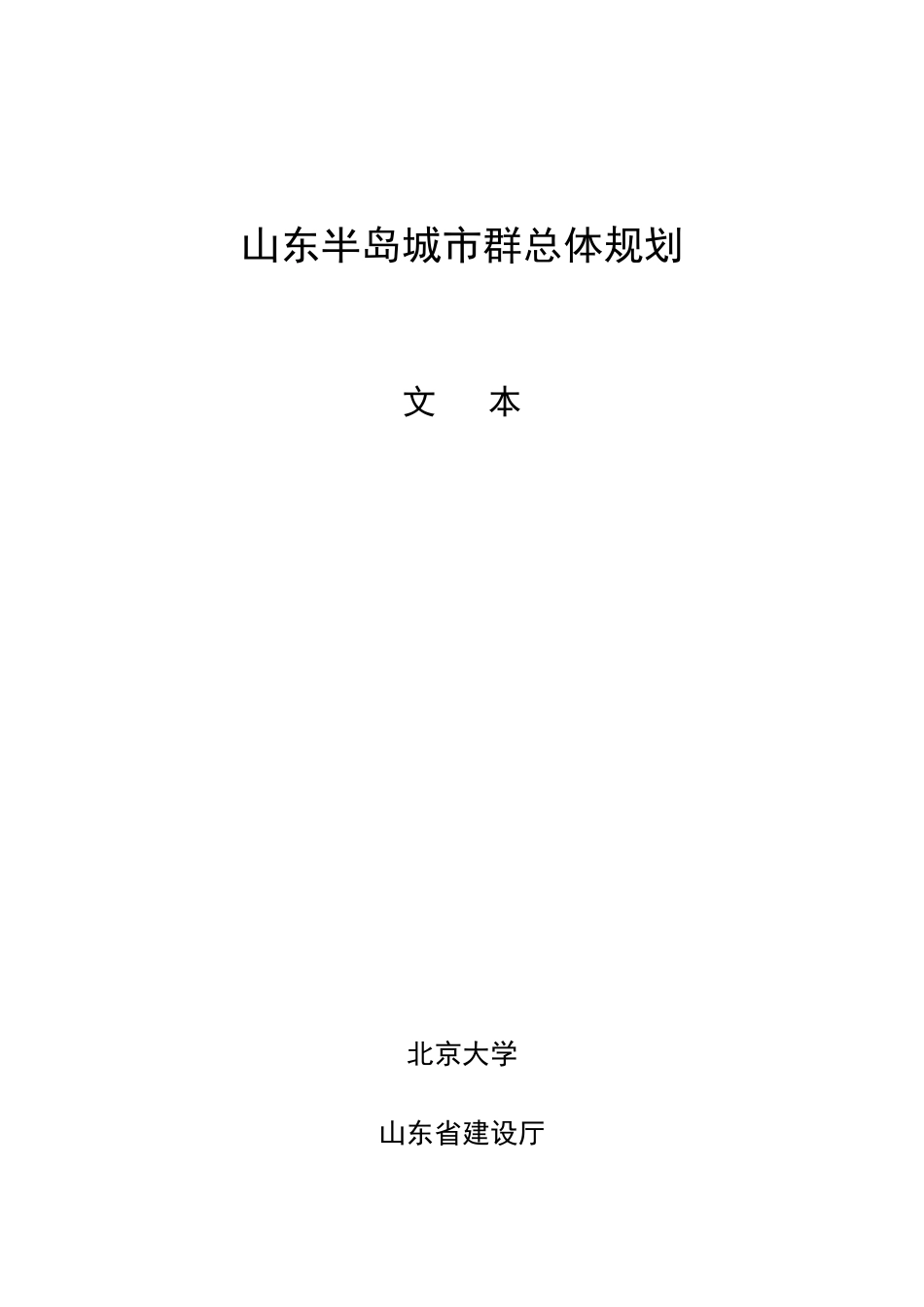 山东半岛城市群总体规划

文　本

北京大学

山东省建设厅